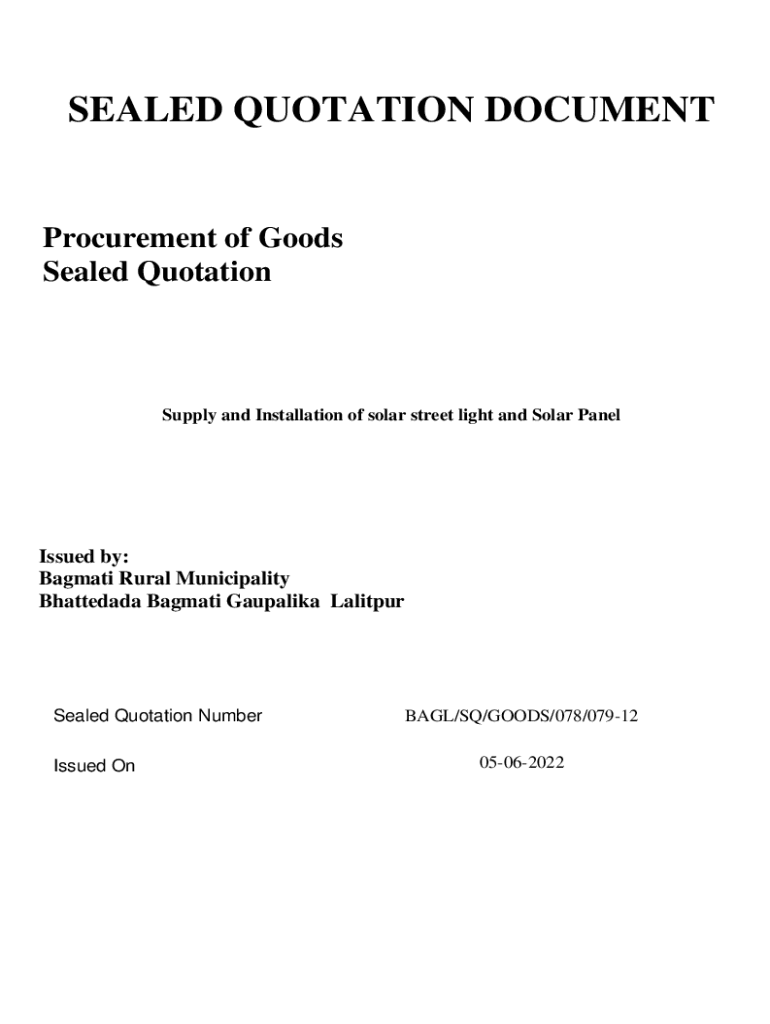 SEALED QUOTATION DOCUMENT

Procurement of Goods
Sealed Quotation

Supply and Installation of solar street light and Solar Panel

Issued by:
Bagmati Rural Municipality
Bhattedada Bagmati Gaupalika Lalitpur

Sealed Quotation Number BAGL/SQ/GOODS/078/079-12

Issued On 05-06-2022